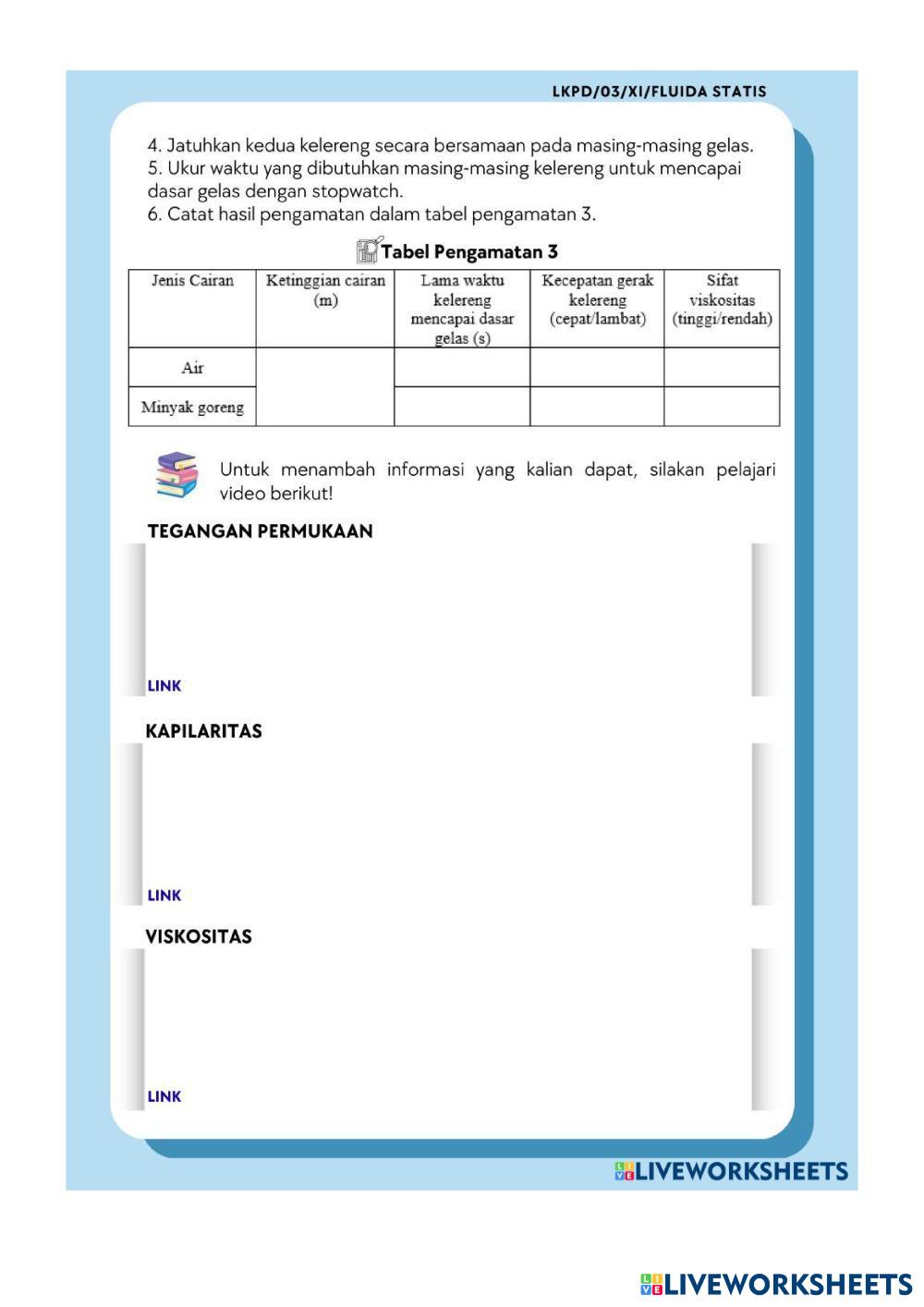 LKPD/03/XI/FLUIDA STATIS

4. Jatuhkan kedua kelereng secara bersamaan pada masing-masing gelas.
5. Ukur waktu yang dibutuhkan masing-masing kelereng untuk mencapai dasar gelas dengan stopwatch.
6. Catat hasil pengamatan dalam tabel pengamatan 3.

Tabel Pengamatan 3

| Jenis Cairan | Ketinggian cairan (m) | Lama waktu kelereng mencapai dasar gelas (s) | Kecepatan gerak kelereng (cepat/lambat) | Sifat viskositas (tinggi/rendah) |
|---|---|---|---|---|
| Air | | | | |
| Minyak goreng | | | | |

Untuk menambah informasi yang kalian dapat, silakan pelajari video berikut!

TEGANGAN PERMUKAAN

LINK

KAPILARITAS

LINK

VISKOSITAS

LINK

LIVEWORKSHEETS

LIVEWORKSHEETS